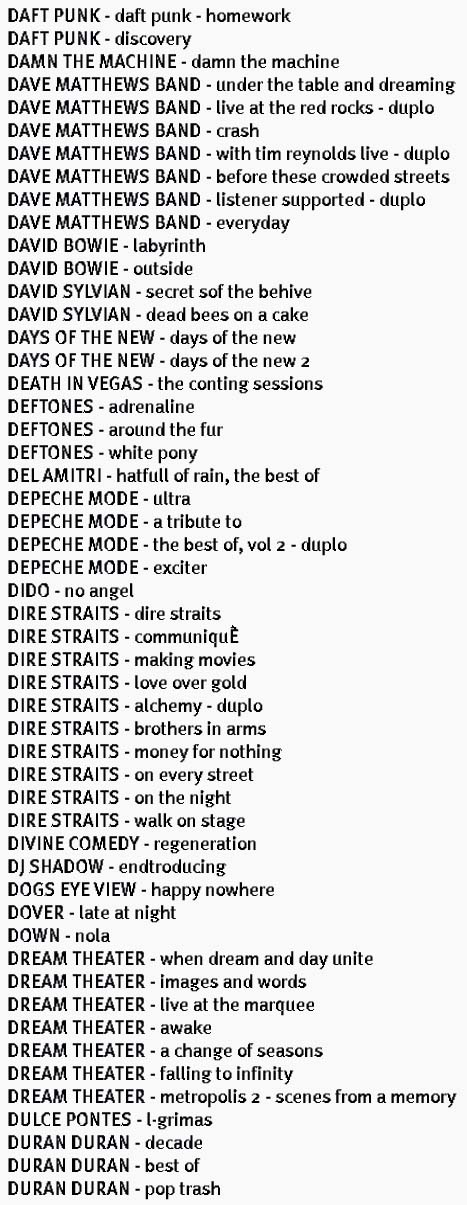 DAFT PUNK - daft punk - homework
DAFT PUNK - discovery
DAMN THE MACHINE - damn the machine
DAVE MATTHEWS BAND - under the table and dreaming
DAVE MATTHEWS BAND - live at the red rocks - duplo
DAVE MATTHEWS BAND - crash
DAVE MATTHEWS BAND - with tim reynolds live - duplo
DAVE MATTHEWS BAND - before these crowded streets
DAVE MATTHEWS BAND - listener supported - duplo
DAVE MATTHEWS BAND - everyday
DAVID BOWIE - labyrinth
DAVID BOWIE - outside
DAVID SYLVIAN - secret sof the behive
DAVID SYLVIAN - dead bees on a cake
DAYS OF THE NEW - days of the new
DAYS OF THE NEW - days of the new 2
DEATH IN VEGAS - the conting sessions
DEFTONES - adrenaline
DEFTONES - around the fur
DEFTONES - white pony
DEL AMITRI - hatfull of rain, the best of
DEPECHE MODE - ultra
DEPECHE MODE - a tribute to
DEPECHE MODE - the best of, vol 2 - duplo
DEPECHE MODE - exciter
DIDO - no angel
DIRE STRAITS - dire straits
DIRE STRAITS - communiquÈ
DIRE STRAITS - making movies
DIRE STRAITS - love over gold
DIRE STRAITS - alchemy - duplo
DIRE STRAITS - brothers in arms
DIRE STRAITS - money for nothing
DIRE STRAITS - on every street
DIRE STRAITS - on the night
DIRE STRAITS - walk on stage
DIVINE COMEDY - regeneration
DJ SHADOW - endtroducing
DOGS EYE VIEW - happy nowhere
DOVER - late at night
DOWN - nola
DREAM THEATER - when dream and day unite
DREAM THEATER - images and words
DREAM THEATER - live at the marquee
DREAM THEATER - awake
DREAM THEATER - a change of seasons
DREAM THEATER - falling to infinity
DREAM THEATER - metropolis 2 - scenes from a memory
DULCE PONTES - l-grimas
DURAN DURAN - decade
DURAN DURAN - best of
DURAN DURAN - pop trash